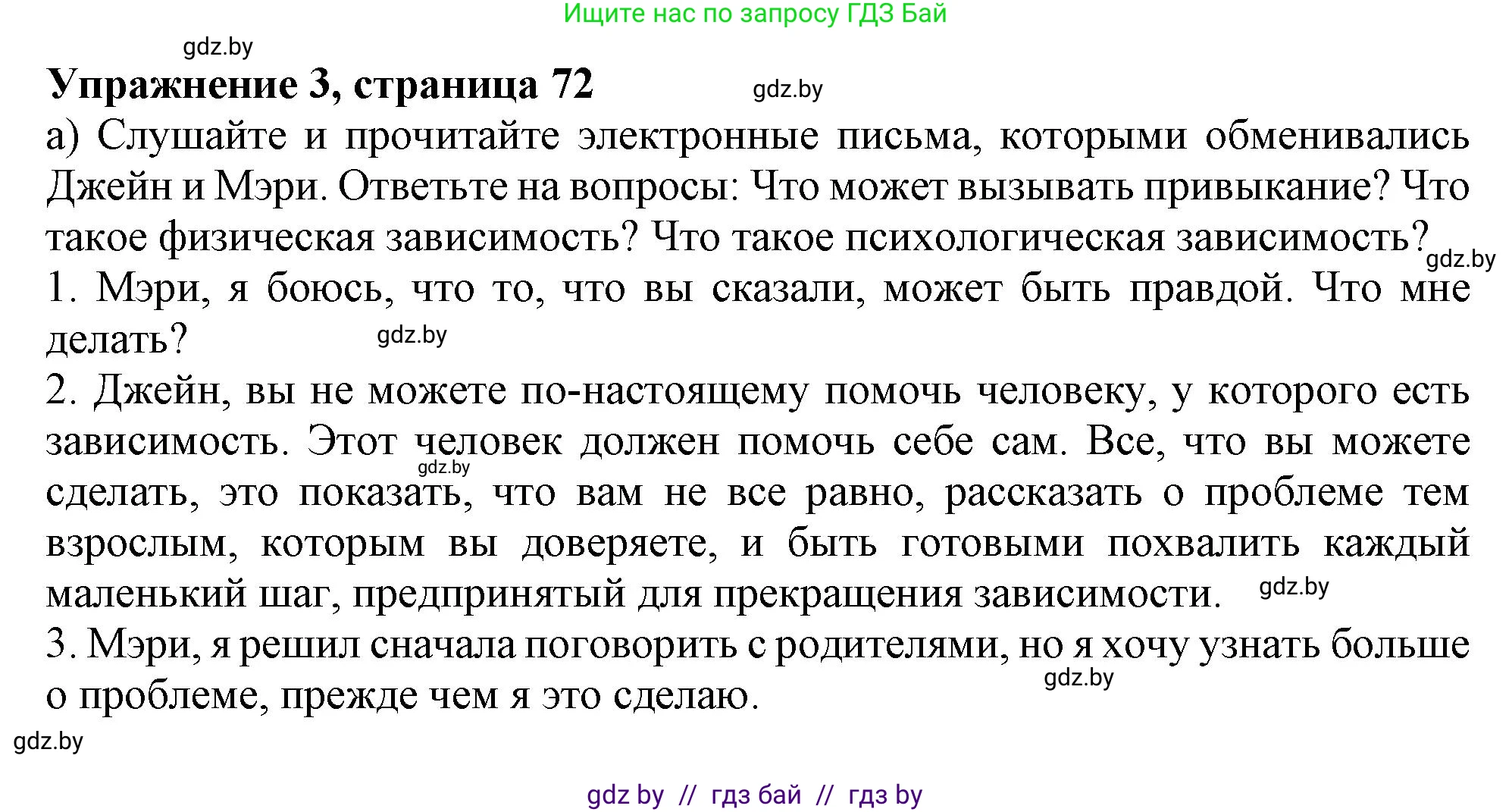 Ищите нас по запросу ГДЗ Бай

gdz.by

**Упражнение 3, страница 72**

gdz.by

а) Слушайте и прочитайте электронные письма, которыми обменивались Джейн и Мэри. Ответьте на вопросы: Что может вызывать привыкание? Что такое физическая зависимость? Что такое психологическая зависимость?

gdz.by

1. Мэри, я боюсь, что то, что вы сказали, может быть правдой. Что мне делать?

gdz.by

2. Джейн, вы не можете по-настоящему помочь человеку, у которого есть зависимость. Этот человек должен помочь себе сам. Все, что вы можете сделать, это показать, что вам не все равно, рассказать о проблеме тем взрослым, которым вы доверяете, и быть готовыми похвалить каждый маленький шаг, предпринятый для прекращения зависимости.

gdz.by

gdz.by

3. Мэри, я решил сначала поговорить с родителями, но я хочу узнать больше о проблеме, прежде чем я это сделаю.

gdz.by

gdz.by

gdz by // гдз бай // гдз by